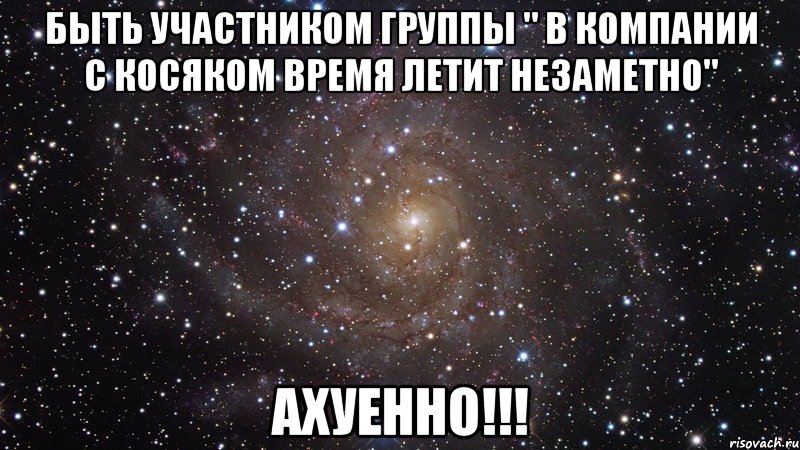 БЫТЬ УЧАСТНИКОМ ГРУППЫ " В КОМПАНИИ С КОСЯКОМ ВРЕМЯ ЛЕТИТ НЕЗАМЕТНО"

АХУЕННО!!!

risovach.ru